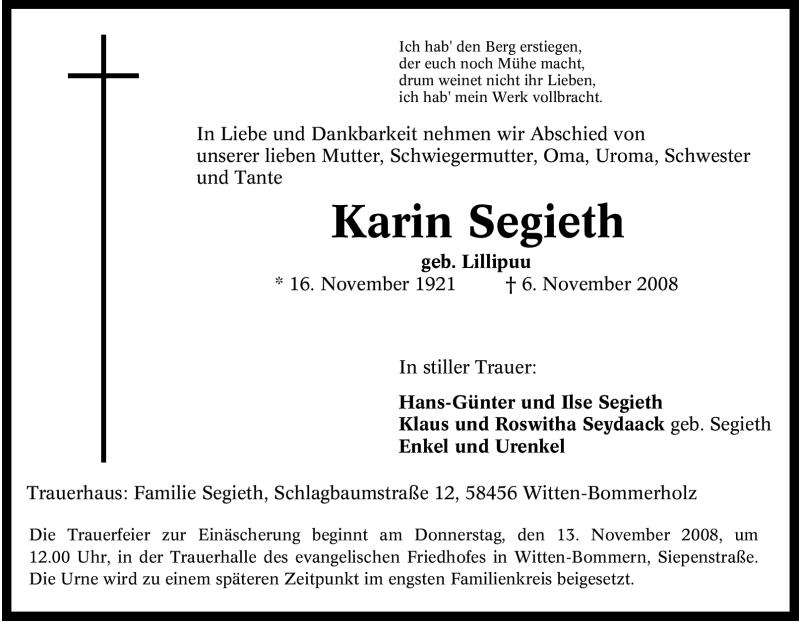 Ich hab' den Berg erstiegen,
der euch noch Mühe macht,
drum weinet nicht ihr Lieben,
ich hab' mein Werk vollbracht.

In Liebe und Dankbarkeit nehmen wir Abschied von unserer lieben Mutter, Schwiegermutter, Oma, Uroma, Schwester und Tante

Karin Segieth

geb. Lillipuu

* 16. November 1921 † 6. November 2008

In stiller Trauer:

Hans-Günter und Ilse Segieth
Klaus und Roswitha Seydaack geb. Segieth
Enkel und Urenkel

Trauerhaus: Familie Segieth, Schlagbaumstraße 12, 58456 Witten-Bommerholz

Die Trauerfeier zur Einäscherung beginnt am Donnerstag, den 13. November 2008, um 12.00 Uhr, in der Trauerhalle des evangelischen Friedhofes in Witten-Bommern, Siepenstraße. Die Urne wird zu einem späteren Zeitpunkt im engsten Familienkreis beigesetzt.